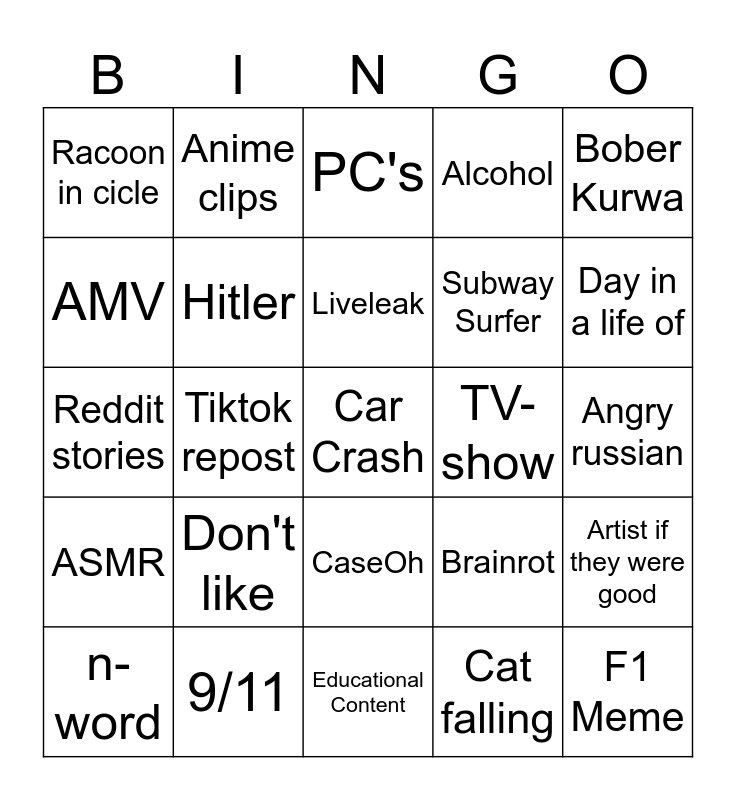 | B | I | N | G | O |
|---|---|---|---|---|
| Racoon in cicle | Anime clips | PC's | Alcohol | Bober Kurwa |
| AMV | Hitler | Liveleak | Subway Surfer | Day in a life of |
| Reddit stories | Tiktok repost | Car Crash | TV-show | Angry russian |
| ASMR | Don't like | CaseOh | Brainrot | Artist if they were good |
| n-word | 9/11 | Educational Content | Cat falling | F1 Meme |